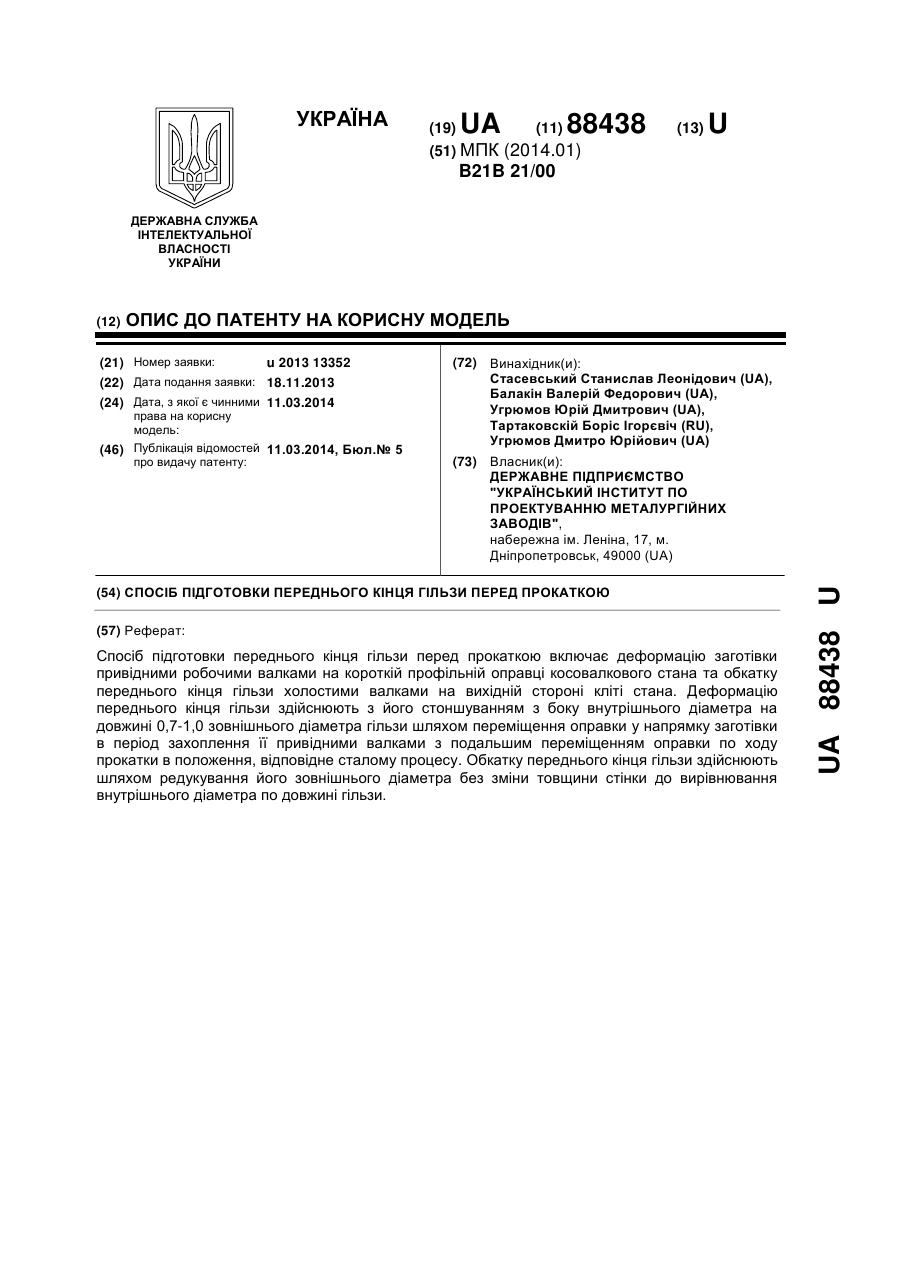 УКРАЇНА

(19) UA (11) 88438 (13) U

(51) МПК (2014.01)
B21B 21/00

ДЕРЖАВНА СЛУЖБА ІНТЕЛЕКТУАЛЬНОЇ ВЛАСНОСТІ УКРАЇНИ

(12) ОПИС ДО ПАТЕНТУ НА КОРИСНУ МОДЕЛЬ

(21) Номер заявки: u 2013 13352
(22) Дата подання заявки: 18.11.2013
(24) Дата, з якої є чинними права на корисну модель: 11.03.2014
(46) Публікація відомостей про видачу патенту: 11.03.2014, Бюл.№ 5

(72) Винахідник(и):
Стасевський Станислав Леонідович (UA), Балакін Валерій Федорович (UA), Угрюмов Юрій Дмитрович (UA), Тартаковскій Боріс Ігорєвіч (RU), Угрюмов Дмитро Юрійович (UA)

(73) Власник(и):
ДЕРЖАВНЕ ПІДПРИЄМСТВО "УКРАЇНСЬКИЙ ІНСТИТУТ ПО ПРОЕКТУВАННЮ МЕТАЛУРГІЙНИХ ЗАВОДІВ",
набережна ім. Леніна, 17, м. Дніпропетровськ, 49000 (UA)

(54) СПОСІБ ПІДГОТОВКИ ПЕРЕДНЬОГО КІНЦЯ ГІЛЬЗИ ПЕРЕД ПРОКАТКОЮ

(57) Реферат:

Спосіб підготовки переднього кінця гільзи перед прокаткою включає деформацію заготівки привідними робочими валками на короткій профільній оправці косовалкового стана та обкатку переднього кінця гільзи холостими валками на вихідній стороні кліті стана. Деформацію переднього кінця гільзи здійснюють з його стоншуванням з боку внутрішнього діаметра на довжині 0,7-1,0 зовнішнього діаметра гільзи шляхом переміщення оправки у напрямку заготівки в період захоплення її привідними валками з подальшим переміщенням оправки по ходу прокатки в положення, відповідне сталому процесу. Обкатку переднього кінця гільзи здійснюють шляхом редукування його зовнішнього діаметра без зміни товщини стінки до вирівнювання внутрішнього діаметра по довжині гільзи.

UA 88438 U